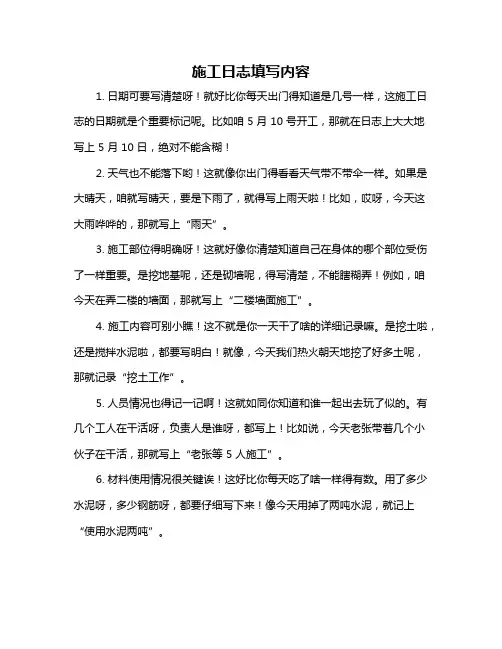 施工日志填写内容

1. 日期可要写清楚呀！就好比你每天出门得知道是几号一样，这施工日志的日期就是个重要标记呢。比如咱 5 月 10 号开工，那就在日志上大大地写上 5 月 10 日，绝对不能含糊！

2. 天气也不能落下哟！这就像你出门得看看天气带不带伞一样。如果是大晴天，咱就写晴天，要是下雨了，就得写上雨天啦！比如，哎呀，今天这大雨哗哗的，那就写上“雨天”。

3. 施工部位得明确呀！这就好像你清楚知道自己在身体的哪个部位受伤了一样重要。是挖地基呢，还是砌墙呢，得写清楚，不能瞎糊弄！例如，咱今天在弄二楼的墙面，那就写上“二楼墙面施工”。

4. 施工内容可别小瞧！这不就是你一天干了啥的详细记录嘛。是挖土啦，还是搅拌水泥啦，都要写明白！就像，今天我们热火朝天地挖了好多土呢，那就记录“挖土工作”。

5. 人员情况也得记一记啊！这就如同你知道和谁一起出去玩了似的。有几个工人在干活呀，负责人是谁呀，都写上！比如说，今天老张带着几个小伙子在干活，那就写上“老张等 5 人施工”。

6. 材料使用情况很关键诶！这好比你每天吃了啥一样得有数。用了多少水泥呀，多少钢筋呀，都要仔细写下来！像今天用掉了两吨水泥，就记上“使用水泥两吨”。